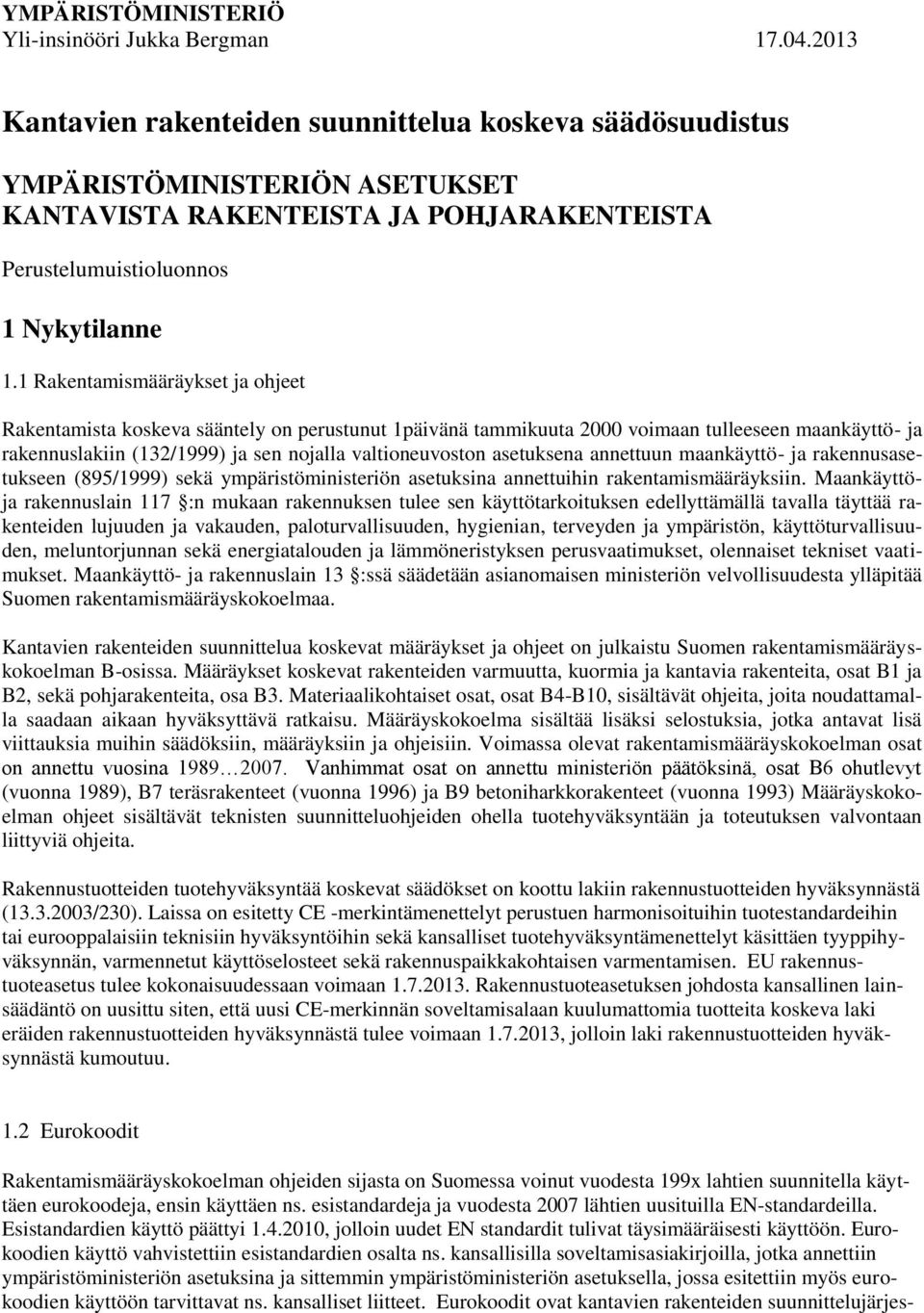 YMPÄRISTÖMINISTERIÖ
Yli-insinööri Jukka Bergman 17.04.2013

Kantavien rakenteiden suunnittelua koskeva säädösuudistus

YMPÄRISTÖMINISTERIÖN ASETUKSET
KANTAVISTA RAKENTEISTA JA POHJARAKENTEISTA

Perustelumuistioluonnos

1 Nykytilanne

1.1 Rakentamismääräykset ja ohjeet

Rakentamista koskeva sääntely on perustunut 1päivänä tammikuuta 2000 voimaan tulleeseen maankäyttö- ja rakennuslakiin (132/1999) ja sen nojalla valtioneuvoston asetuksena annettuun maankäyttö- ja rakennusasetukseen (895/1999) sekä ympäristöministeriön asetuksina annettuihin rakentamismääräyksiin. Maankäyttö- ja rakennuslain 117 §:n mukaan rakennuksen tulee sen käyttötarkoituksen edellyttämällä tavalla täyttää rakenteiden lujuuden ja vakauden, paloturvallisuuden, hygienian, terveyden ja ympäristön, käyttöturvallisuuden, meluntorjunnan sekä energiatalouden ja lämmöneristyksen perusvaatimukset, olennaiset tekniset vaatimukset. Maankäyttö- ja rakennuslain 13 §:ssä säädetään asianomaisen ministeriön velvollisuudesta ylläpitää Suomen rakentamismääräyskokoelmaa.

Kantavien rakenteiden suunnittelua koskevat määräykset ja ohjeet on julkaistu Suomen rakentamismääräyskokoelman B-osissa. Määräykset koskevat rakenteiden varmuutta, kuormia ja kantavia rakenteita, osat B1 ja B2, sekä pohjarakenteita, osa B3. Materiaalikohtaiset osat, osat B4-B10, sisältävät ohjeita, joita noudattamalla saadaan aikaan hyväksyttävä ratkaisu. Määräyskokoelma sisältää lisäksi selostuksia, jotka antavat lisä viittauksia muihin säädöksiin, määräyksiin ja ohjeisiin. Voimassa olevat rakentamismääräyskokoelman osat on annettu vuosina 1989…2007. Vanhimmat osat on annettu ministeriön päätöksinä, osat B6 ohutlevyt (vuonna 1989), B7 teräsrakenteet (vuonna 1996) ja B9 betoniharkkorakenteet (vuonna 1993) Määräyskokoelman ohjeet sisältävät teknisten suunnitteluohjeiden ohella tuotehyväksyntään ja toteutuksen valvontaan liittyviä ohjeita.

Rakennustuotteiden tuotehyväksyntää koskevat säädökset on koottu lakiin rakennustuotteiden hyväksynnästä (13.3.2003/230). Laissa on esitetty CE -merkintämenettelyt perustuen harmonisoituihin tuotestandardeihin tai eurooppalaisiin teknisiin hyväksyntöihin sekä kansalliset tuotehyväksyntämenettelyt käsittäen tyyppihyväksynnän, varmennetut käyttöselosteet sekä rakennuspaikkakohtaisen varmentamisen. EU rakennustuoteasetus tulee kokonaisuudessaan voimaan 1.7.2013. Rakennustuoteasetuksen johdosta kansallinen lainsäädäntö on uusittu siten, että uusi CE-merkinnän soveltamisalaan kuulumattomia tuotteita koskeva laki eräiden rakennustuotteiden hyväksynnästä tulee voimaan 1.7.2013, jolloin laki rakennustuotteiden hyväksynnästä kumoutuu.

1.2 Eurokoodit

Rakentamismääräyskokoelman ohjeiden sijasta on Suomessa voinut vuodesta 199x lahtien suunnitella käyttäen eurokoodeja, ensin käyttäen ns. esistandardeja ja vuodesta 2007 lähtien uusituilla EN-standardeilla. Esistandardien käyttö päättyi 1.4.2010, jolloin uudet EN standardit tulivat täysimääräisesti käyttöön. Eurokoodien käyttö vahvistettiin esistandardien osalta ns. kansallisilla soveltamisasiakirjoilla, jotka annettiin ympäristöministeriön asetuksina ja sittemmin ympäristöministeriön asetuksella, jossa esitettiin myös eurokoodien käyttöön tarvittavat ns. kansalliset liitteet. Eurokoodit ovat kantavien rakenteiden suunnittelujärjes-